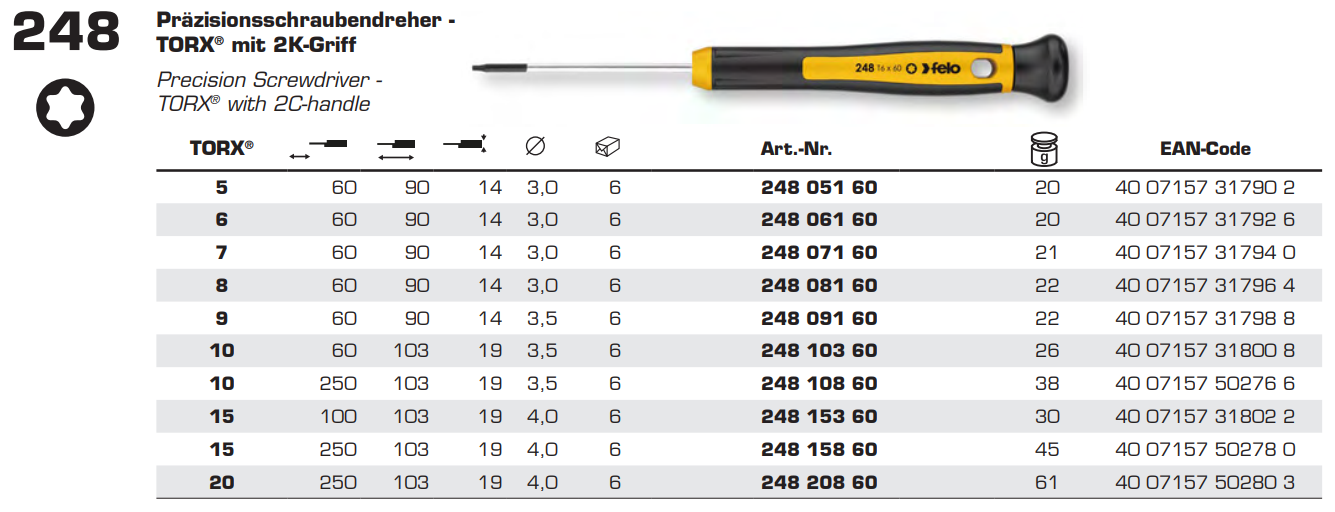 248

Präzisionsschraubendreher - TORX® mit 2K-Griff

Precision Screwdriver - TORX® with 2C-handle

248 T6 x 60 felo

| TORX® | | | | ∅ | | Art.-Nr. | g | EAN-Code |
|---|---|---|---|---|---|---|---|---|
| 5 | 60 | 90 | 14 | 3,0 | 6 | 248 051 60 | 20 | 40 07157 31790 2 |
| 6 | 60 | 90 | 14 | 3,0 | 6 | 248 061 60 | 20 | 40 07157 31792 6 |
| 7 | 60 | 90 | 14 | 3,0 | 6 | 248 071 60 | 21 | 40 07157 31794 0 |
| 8 | 60 | 90 | 14 | 3,0 | 6 | 248 081 60 | 22 | 40 07157 31796 4 |
| 9 | 60 | 90 | 14 | 3,5 | 6 | 248 091 60 | 22 | 40 07157 31798 8 |
| 10 | 60 | 103 | 19 | 3,5 | 6 | 248 103 60 | 26 | 40 07157 31800 8 |
| 10 | 250 | 103 | 19 | 3,5 | 6 | 248 108 60 | 38 | 40 07157 50276 6 |
| 15 | 100 | 103 | 19 | 4,0 | 6 | 248 153 60 | 30 | 40 07157 31802 2 |
| 15 | 250 | 103 | 19 | 4,0 | 6 | 248 158 60 | 45 | 40 07157 50278 0 |
| 20 | 250 | 103 | 19 | 4,0 | 6 | 248 208 60 | 61 | 40 07157 50280 3 |